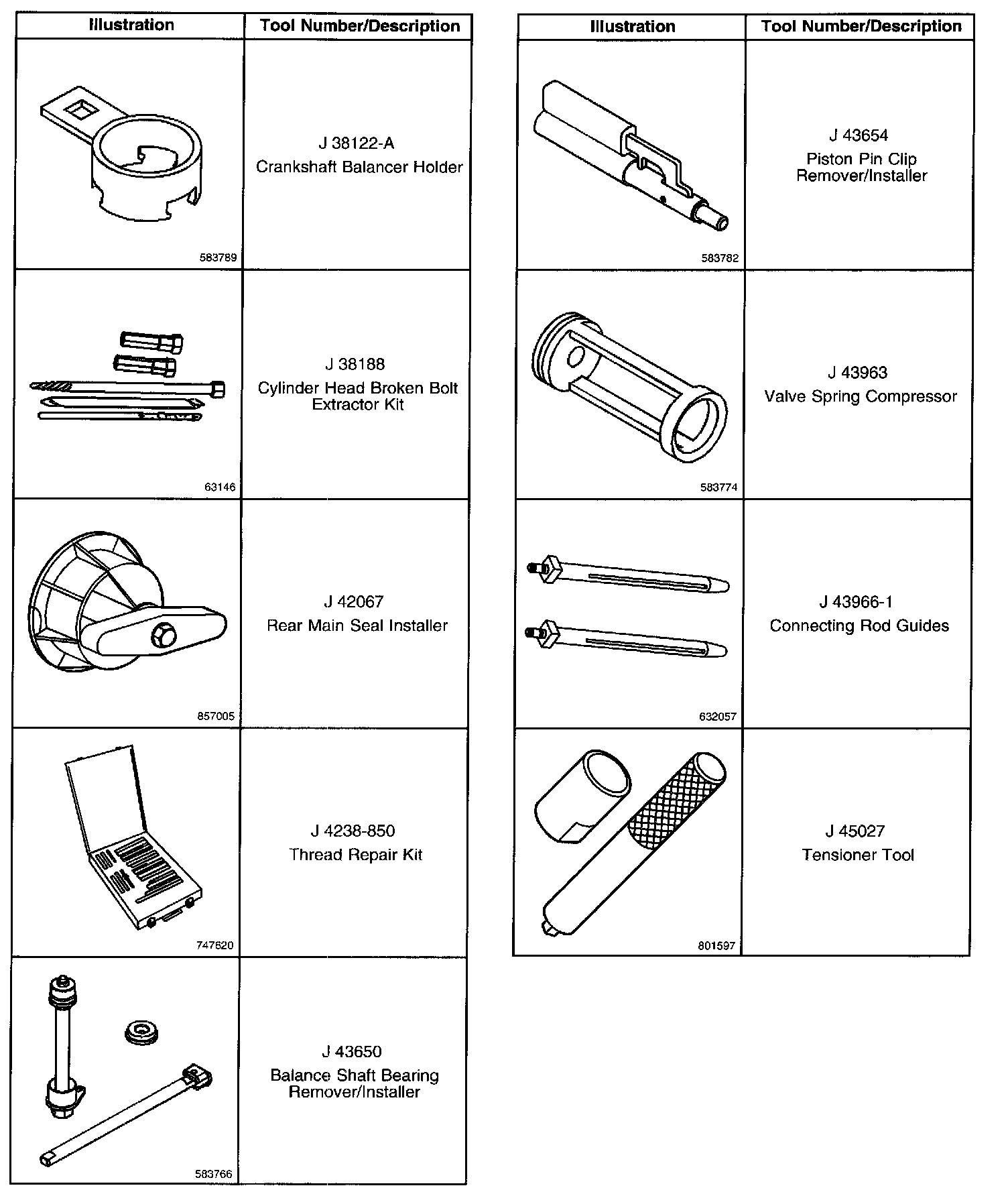 | Illustration | Tool Number/Description |
|---|---|
| 583789 | J 38122-A Crankshaft Balancer Holder |
| 63146 | J 38188 Cylinder Head Broken Bolt Extractor Kit |
| 857005 | J 42067 Rear Main Seal Installer |
| 747620 | J 4238-850 Thread Repair Kit |
| 583766 | J 43650 Balance Shaft Bearing Remover/Installer |

| Illustration | Tool Number/Description |
|---|---|
| 583782 | J 43654 Piston Pin Clip Remover/Installer |
| 583774 | J 43963 Valve Spring Compressor |
| 632057 | J 43966-1 Connecting Rod Guides |
| 801597 | J 45027 Tensioner Tool |